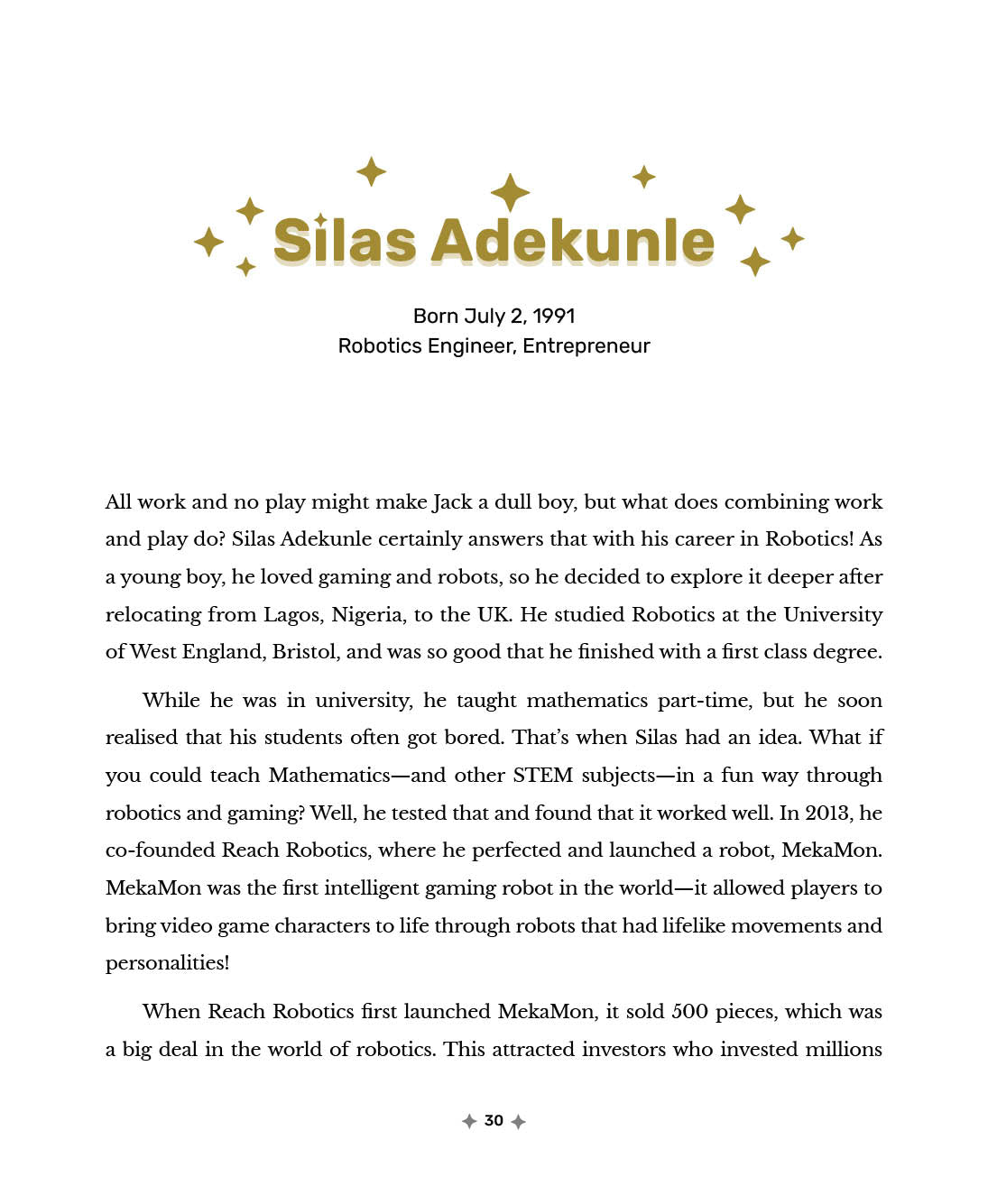 Silas Adekunle

Born July 2, 1991
Robotics Engineer, Entrepreneur

All work and no play might make Jack a dull boy, but what does combining work and play do? Silas Adekunle certainly answers that with his career in Robotics! As a young boy, he loved gaming and robots, so he decided to explore it deeper after relocating from Lagos, Nigeria, to the UK. He studied Robotics at the University of West England, Bristol, and was so good that he finished with a first class degree.

While he was in university, he taught mathematics part-time, but he soon realised that his students often got bored. That's when Silas had an idea. What if you could teach Mathematics—and other STEM subjects—in a fun way through robotics and gaming? Well, he tested that and found that it worked well. In 2013, he co-founded Reach Robotics, where he perfected and launched a robot, MekaMon. MekaMon was the first intelligent gaming robot in the world—it allowed players to bring video game characters to life through robots that had lifelike movements and personalities!

When Reach Robotics first launched MekaMon, it sold 500 pieces, which was a big deal in the world of robotics. This attracted investors who invested millions

30